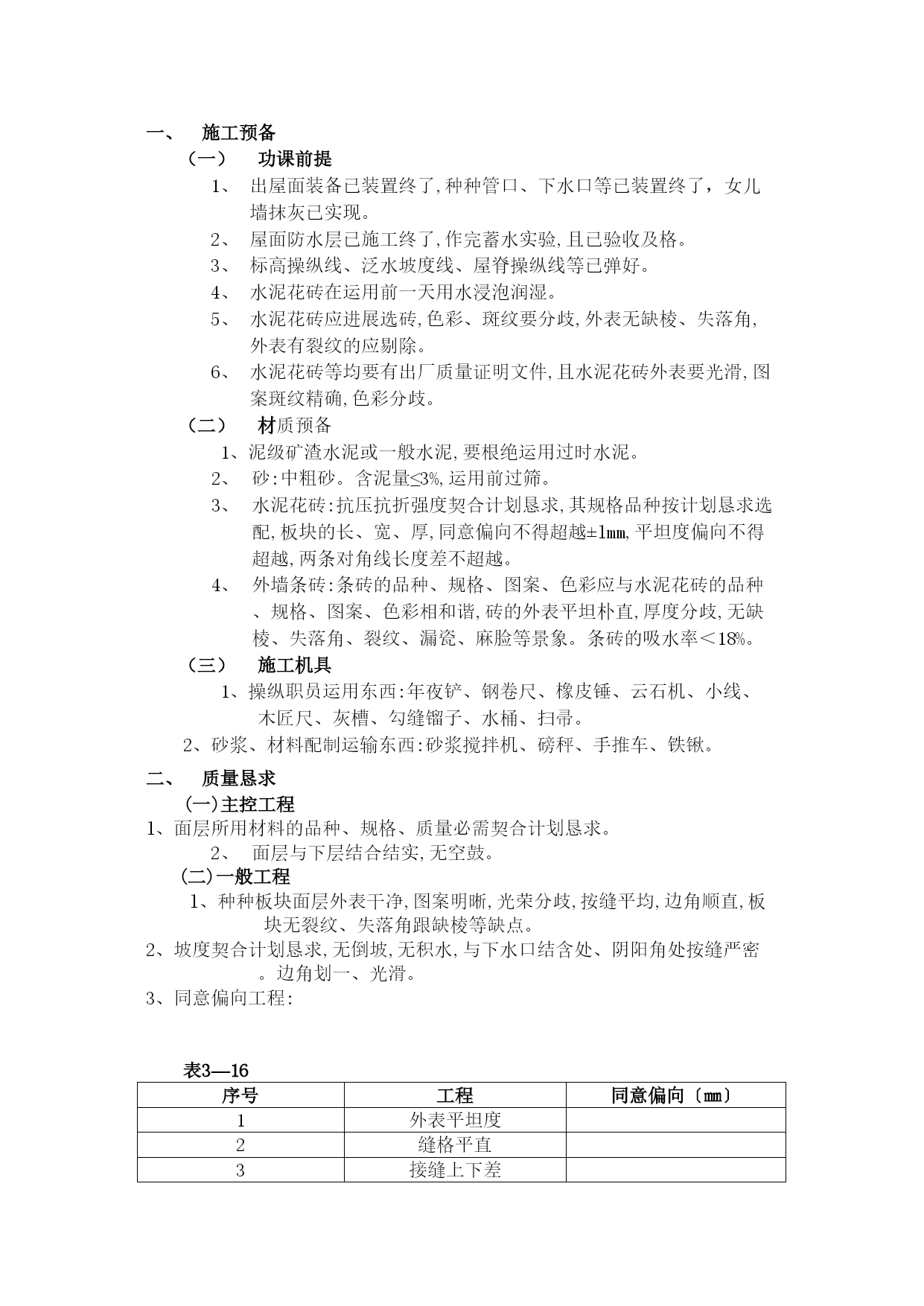 一、 施工预备

（一） 功课前提

1、 出屋面装备已装置终了,种种管口、下水口等已装置终了，女儿墙抹灰已实现。

2、 屋面防水层已施工终了,作完蓄水实验,且已验收及格。

3、 标高操纵线、泛水坡度线、屋脊操纵线等已弹好。

4、 水泥花砖在运用前一天用水浸泡润湿。

5、 水泥花砖应进展选砖,色彩、斑纹要分歧,外表无缺棱、失落角,外表有裂纹的应剔除。

6、 水泥花砖等均要有出厂质量证明文件,且水泥花砖外表要光滑,图案斑纹精确,色彩分歧。

（二） 材质预备

1、泥级矿渣水泥或一般水泥,要根绝运用过时水泥。

2、 砂:中粗砂。含泥量≤3%,运用前过筛。

3、 水泥花砖:抗压抗折强度契合计划恳求,其规格品种按计划恳求选配,板块的长、宽、厚,同意偏向不得超越±1㎜,平坦度偏向不得超越,两条对角线长度差不超越。

4、 外墙条砖:条砖的品种、规格、图案、色彩应与水泥花砖的品种、规格、图案、色彩相和谐,砖的外表平坦朴直,厚度分歧,无缺棱、失落角、裂纹、漏瓷、麻脸等景象。条砖的吸水率＜18%。

（三） 施工机具

1、操纵职员运用东西:年夜铲、钢卷尺、橡皮锤、云石机、小线、木匠尺、灰槽、勾缝镏子、水桶、扫帚。

2、砂浆、材料配制运输东西:砂浆搅拌机、磅秤、手推车、铁锹。

二、 质量恳求

(一)主控工程

1、面层所用材料的品种、规格、质量必需契合计划恳求。

2、 面层与下层结合结实,无空鼓。

(二)一般工程

1、种种板块面层外表干净,图案明晰,光荣分歧,按缝平均,边角顺直,板块无裂纹、失落角跟缺棱等缺点。

2、坡度契合计划恳求,无倒坡,无积水,与下水口结含处、阴阳角处按缝严密。边角划一、光滑。

3、同意偏向工程:

表3—16

| 序号 | 工程 | 同意偏向〔㎜〕 |
|---|---|---|
| 1 | 外表平坦度 | |
| 2 | 缝格平直 | |
| 3 | 接缝上下差 | |